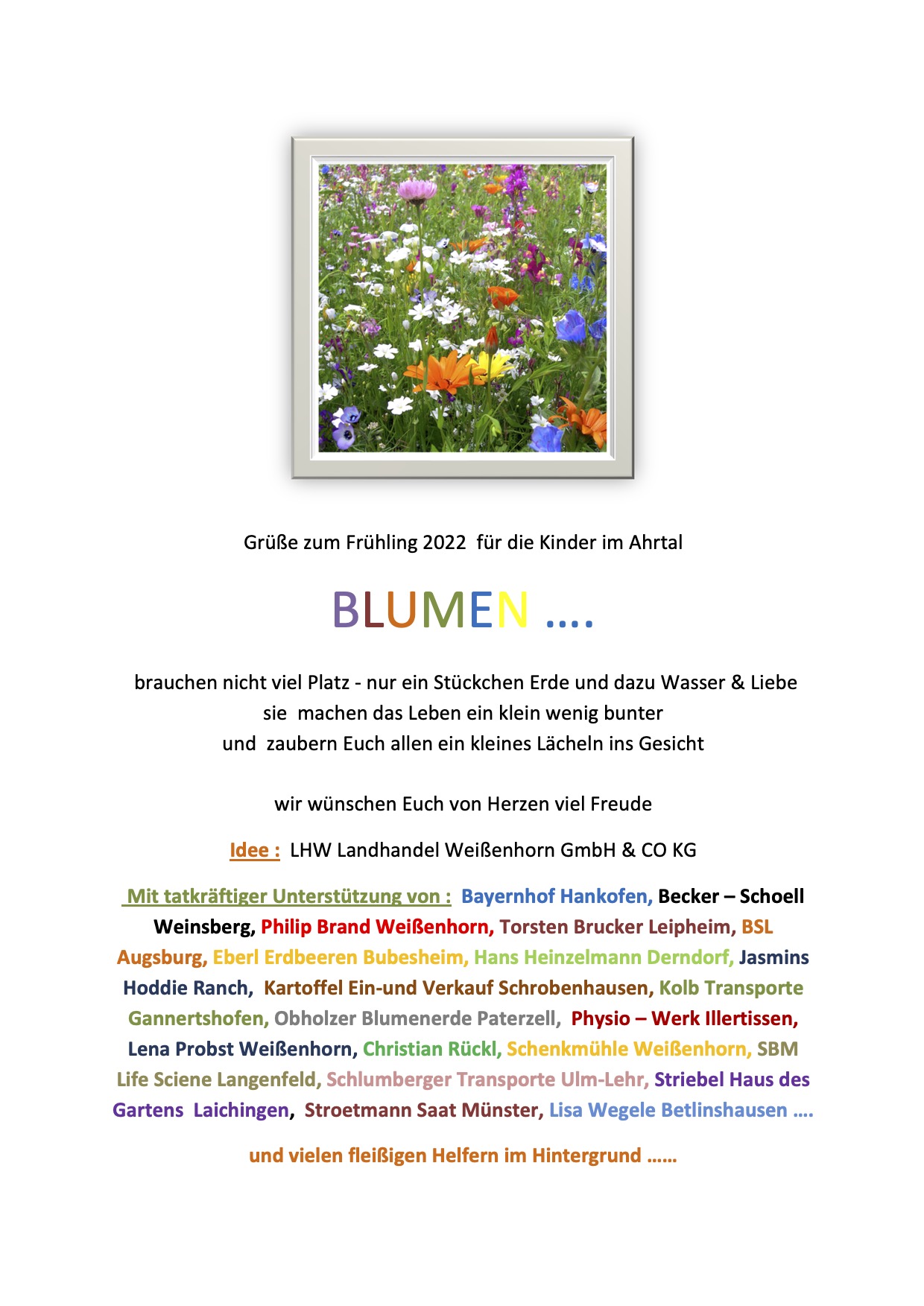 Grüße zum Frühling 2022 für die Kinder im Ahrtal

BLUMEN ....

brauchen nicht viel Platz - nur ein Stückchen Erde und dazu Wasser & Liebe
sie machen das Leben ein klein wenig bunter
und zaubern Euch allen ein kleines Lächeln ins Gesicht

wir wünschen Euch von Herzen viel Freude

Idee : LHW Landhandel Weißenhorn GmbH & CO KG

Mit tatkräftiger Unterstützung von : Bayernhof Hankofen, Becker – Schoell Weinsberg, Philip Brand Weißenhorn, Torsten Brucker Leipheim, BSL Augsburg, Eberl Erdbeeren Bubesheim, Hans Heinzelmann Derndorf, Jasmins Hoddie Ranch, Kartoffel Ein-und Verkauf Schrobenhausen, Kolb Transporte Gannertshofen, Obholzer Blumenerde Paterzell, Physio – Werk Illertissen, Lena Probst Weißenhorn, Christian Rückl, Schenkmühle Weißenhorn, SBM Life Sciene Langenfeld, Schlumberger Transporte Ulm-Lehr, Striebel Haus des Gartens Laichingen, Stroetmann Saat Münster, Lisa Wegele Betlinshausen ....

und vielen fleißigen Helfern im Hintergrund ......